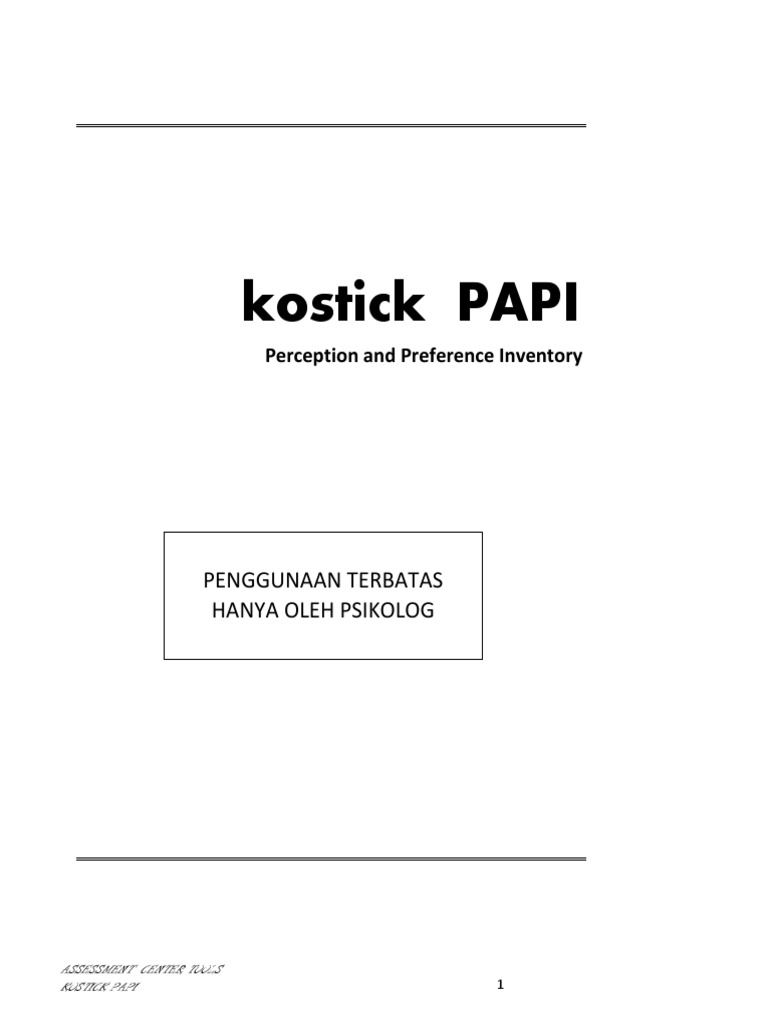 kostick PAPI

Perception and Preference Inventory

PENGGUNAAN TERBATAS
HANYA OLEH PSIKOLOG

ASSESSMENT CENTER TOOLS
KOSTICK PAPI

1